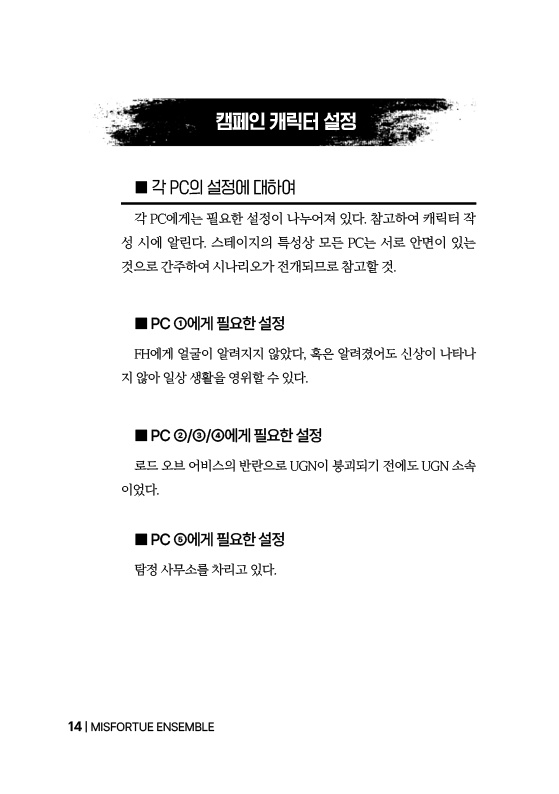 캠페인 캐릭터 설정

■ 각 PC의 설정에 대하여

각 PC에게는 필요한 설정이 나누어져 있다. 참고하여 캐릭터 작성 시에 알린다. 스테이지의 특성상 모든 PC는 서로 안면이 있는 것으로 간주하여 시나리오가 전개되므로 참고할 것.

■ PC ①에게 필요한 설정

FH에게 얼굴이 알려지지 않았다, 혹은 알려졌어도 신상이 나타나지 않아 일상 생활을 영위할 수 있다.

■ PC ②/③/④에게 필요한 설정

로드 오브 어비스의 반란으로 UGN이 붕괴되기 전에도 UGN 소속이었다.

■ PC ⑤에게 필요한 설정

탐정 사무소를 차리고 있다.

14 | MISFORTUE ENSEMBLE